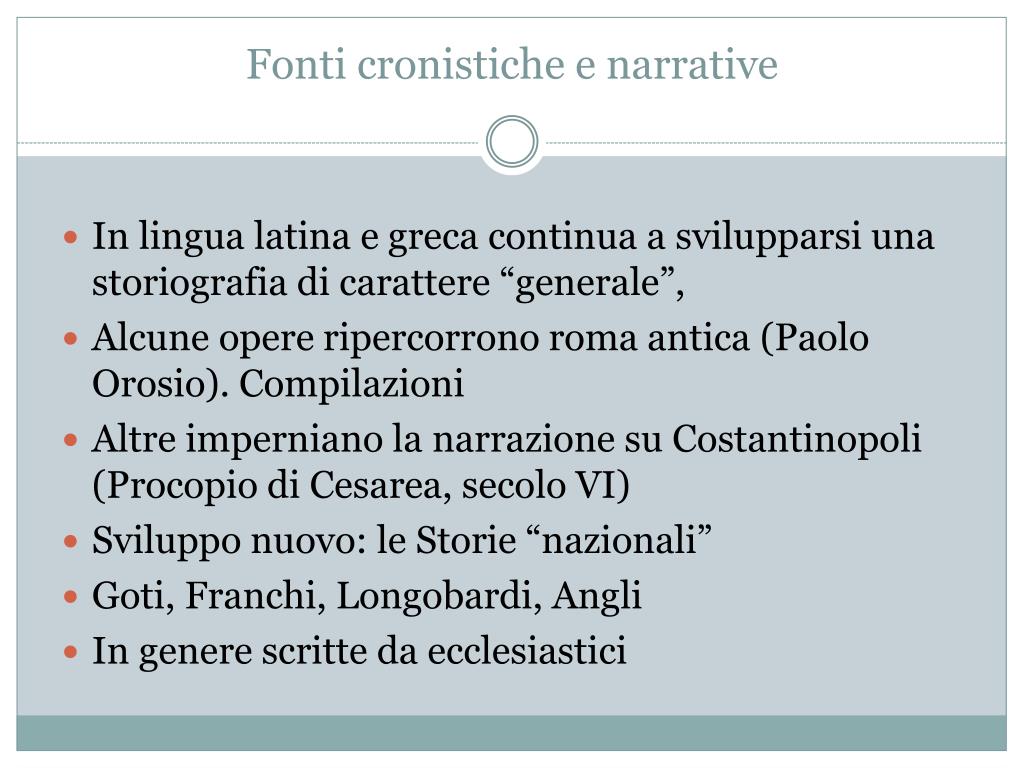 Fonti cronistiche e narrative

- In lingua latina e greca continua a svilupparsi una storiografia di carattere “generale”,
- Alcune opere ripercorrono roma antica (Paolo Orosio). Compilazioni
- Altre imperniano la narrazione su Costantinopoli (Procopio di Cesarea, secolo VI)
- Sviluppo nuovo: le Storie “nazionali”
- Goti, Franchi, Longobardi, Angli
- In genere scritte da ecclesiastici